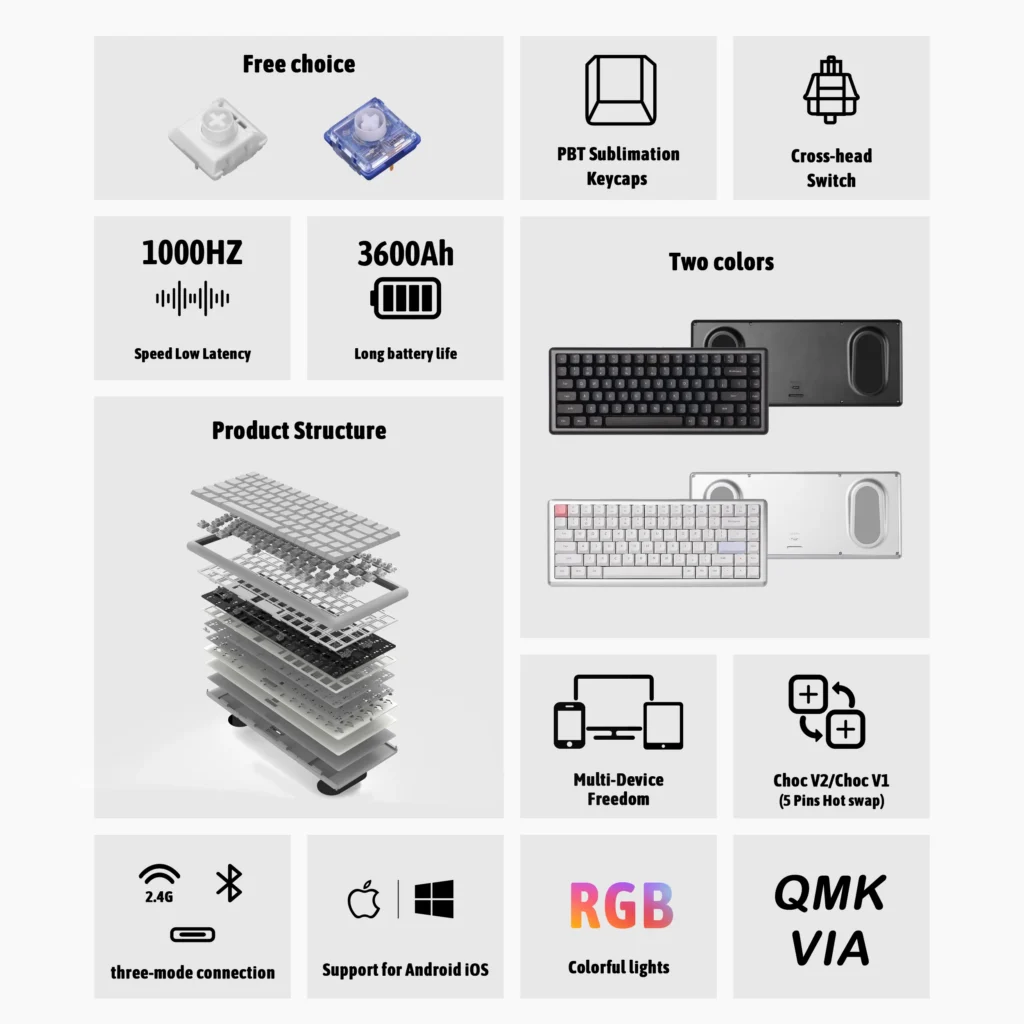 Free choice

PBT Sublimation Keycaps

Cross-head Switch

1000HZ

Speed Low Latency

3600Ah

Long battery life

Two colors

Product Structure

Multi-Device Freedom

Choc V2/Choc V1
(5 Pins Hot swap)

2.4G

three-mode connection

Support for Android iOS

RGB

Colorful lights

QMK
VIA